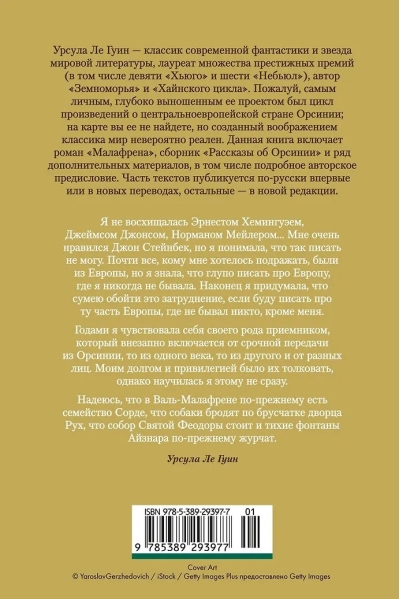 Урсула Ле Гуин — классик современной фантастики и звезда мировой литературы, лауреат множества престижных премий (в том числе девяти «Хьюго» и шести «Небьюл»), автор «Земноморья» и «Хайнского цикла». Пожалуй, самым личным, глубоко выношенным ее проектом был цикл произведений о центральноевропейской стране Орсинии; на карте вы ее не найдете, но созданный воображением классика мир невероятно реален. Данная книга включает роман «Малафрена», сборник «Рассказы об Орсинии» и ряд дополнительных материалов, в том числе подробное авторское предисловие. Часть текстов публикуется по-русски впервые или в новых переводах, остальные — в новой редакции.

Я не восхищалась Эрнестом Хемингуэем, Джеймсом Джонсом, Норманом Мейлером... Мне очень нравился Джон Стейнбек, но я понимала, что так писать не могу. Почти все, кому мне хотелось подражать, были из Европы, но я знала, что глупо писать про Европу, где я никогда не бывала. Наконец я придумала, что сумею обойти это затруднение, если буду писать про ту часть Европы, где не бывал никто, кроме меня.

Годами я чувствовала себя своего рода приемником, который внезапно включается от срочной передачи из Орсинии, то из одного века, то из другого и от разных лиц. Моим долгом и привилегией было их толковать, однако научилась я этому не сразу.

Надеюсь, что в Валь-Малафрене по-прежнему есть семейство Сорде, что собаки бродят по брусчатке дворца Рух, что собор Святой Феодоры стоит и тихие фонтаны Айзнара по-прежнему журчат.

Урсула Ле Гуин

ISBN 978-5-389-29397-7 01

9 785389 293977

Cover Art
© YaroslavGerzhedovich / iStock / Getty Images Plus предоставлено Getty Images